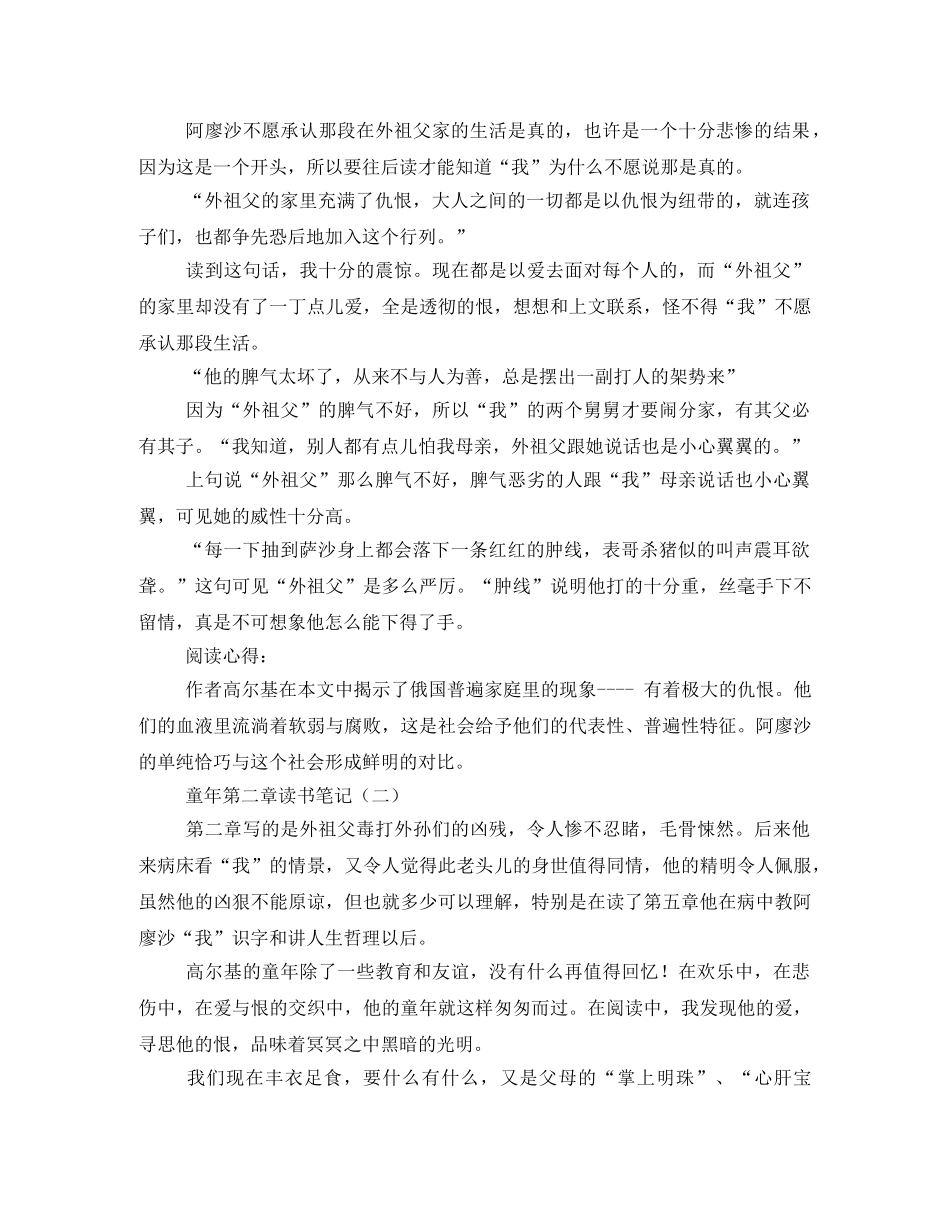 阿廖沙不愿承认那段在外祖父家的生活是真的，也许是一个十分悲惨的结果，因为这是一个开头，所以要往后读才能知道“我”为什么不愿说那是真的。

“外祖父的家里充满了仇恨，大人之间的一切都是以仇恨为纽带的，就连孩子们，也都争先恐后地加入这个行列。”

读到这句话，我十分的震惊。现在都是以爱去面对每个人的，而“外祖父”的家里却没有了一丁点儿爱，全是透彻的恨，想想和上文联系，怪不得“我”不愿承认那段生活。

“他的脾气太坏了，从来不与人为善，总是摆出一副打人的架势来”

因为“外祖父”的脾气不好，所以“我”的两个舅舅才要闹分家，有其父必有其子。“我知道，别人都有点儿怕我母亲，外祖父跟她说话也是小心翼翼的。”

上句说“外祖父”那么脾气不好，脾气恶劣的人跟“我”母亲说话也小心翼翼，可见她的威性十分高。

“每一下抽到萨沙身上都会落下一条红红的肿线，表哥杀猪似的叫声震耳欲聋。”这句可见“外祖父”是多么严厉。“肿线”说明他打的十分重，丝毫手下不留情，真是不可想象他怎么能下得了手。

阅读心得：

作者高尔基在本文中揭示了俄国普遍家庭里的现象---- 有着极大的仇恨。他们的血液里流淌着软弱与腐败，这是社会给予他们的代表性、普遍性特征。阿廖沙的单纯恰巧与这个社会形成鲜明的对比。

童年第二章读书笔记（二）

第二章写的是外祖父毒打外孙们的凶残，令人惨不忍睹，毛骨悚然。后来他来病床看“我”的情景，又令人觉得此老头儿的身世值得同情，他的精明令人佩服，虽然他的凶狠不能原谅，但也就多少可以理解，特别是在读了第五章他在病中教阿廖沙“我”识字和讲人生哲理以后。

高尔基的童年除了一些教育和友谊，没有什么再值得回忆！在欢乐中，在悲伤中，在爱与恨的交织中，他的童年就这样匆匆而过。在阅读中，我发现他的爱，寻思他的恨，品味着冥冥之中黑暗的光明。

我们现在丰衣足食，要什么有什么，又是父母的“掌上明珠”、“心肝宝